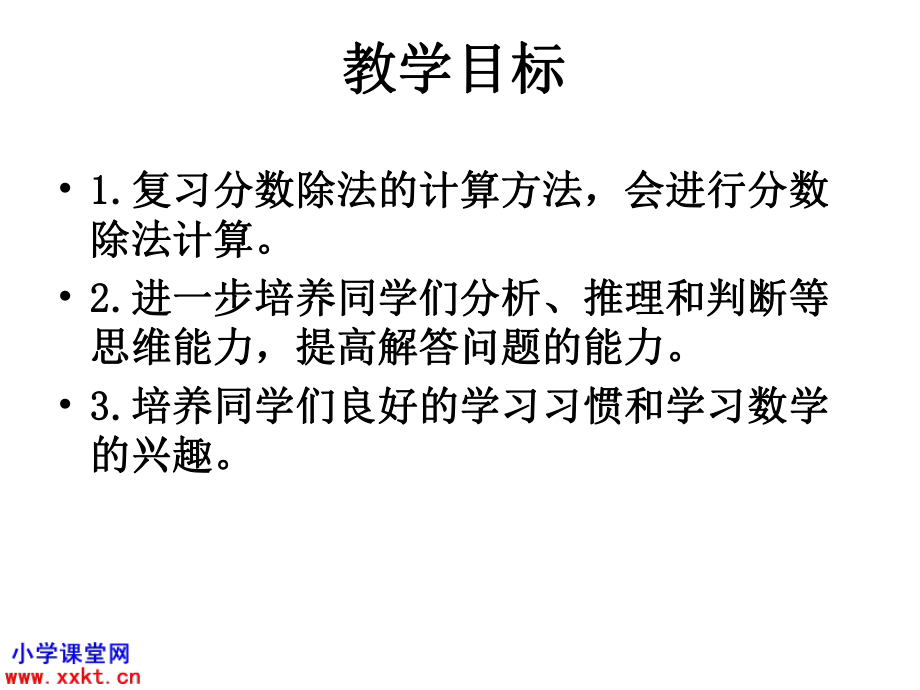 教学目标

• 1.复习分数除法的计算方法，会进行分数除法计算。

• 2.进一步培养同学们分析、推理和判断等思维能力，提高解答问题的能力。

• 3.培养同学们良好的学习习惯和学习数学的兴趣。

小学课堂网
www.xxkt.cn